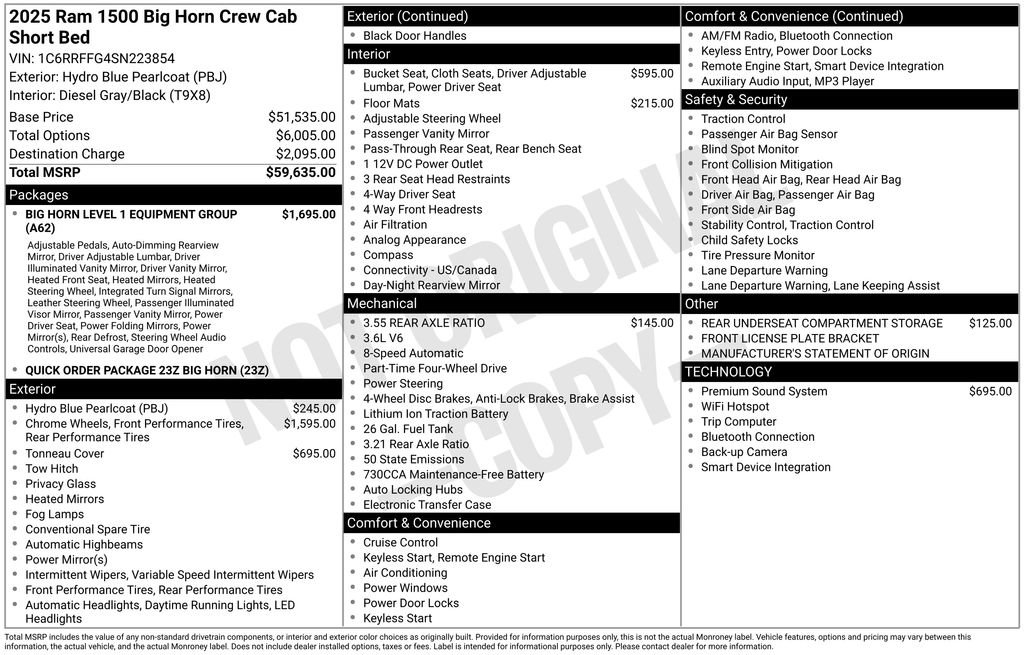 2025 Ram 1500 Big Horn Crew Cab Short Bed
VIN: 1C6RRFFG4SN223854
Exterior: Hydro Blue Pearlcoat (PBJ)
Interior: Diesel Gray/Black (T9X8)

| Base Price | $51,535.00 |
|---|---|
| Total Options | $6,005.00 |
| Destination Charge | $2,095.00 |
| Total MSRP | $59,635.00 |

Packages
• BIG HORN LEVEL 1 EQUIPMENT GROUP (A62) $1,695.00
Adjustable Pedals, Auto-Dimming Rearview Mirror, Driver Adjustable Lumbar, Driver Illuminated Vanity Mirror, Driver Vanity Mirror, Heated Front Seat, Heated Mirrors, Heated Steering Wheel, Integrated Turn Signal Mirrors, Leather Steering Wheel, Passenger Illuminated Visor Mirror, Passenger Vanity Mirror, Power Driver Seat, Power Folding Mirrors, Power Mirror(s), Rear Defrost, Steering Wheel Audio Controls, Universal Garage Door Opener
• QUICK ORDER PACKAGE 23Z BIG HORN (23Z)

Exterior
• Hydro Blue Pearlcoat (PBJ) $245.00
• Chrome Wheels, Front Performance Tires, Rear Performance Tires $1,595.00
• Tonneau Cover $695.00
• Tow Hitch
• Privacy Glass
• Heated Mirrors
• Fog Lamps
• Conventional Spare Tire
• Automatic Highbeams
• Power Mirror(s)
• Intermittent Wipers, Variable Speed Intermittent Wipers
• Front Performance Tires, Rear Performance Tires
• Automatic Headlights, Daytime Running Lights, LED Headlights

Exterior (Continued)
• Black Door Handles

Interior
• Bucket Seat, Cloth Seats, Driver Adjustable Lumbar, Power Driver Seat $595.00
• Floor Mats $215.00
• Adjustable Steering Wheel
• Passenger Vanity Mirror
• Pass-Through Rear Seat, Rear Bench Seat
• 1 12V DC Power Outlet
• 3 Rear Seat Head Restraints
• 4-Way Driver Seat
• 4 Way Front Headrests
• Air Filtration
• Analog Appearance
• Compass
• Connectivity - US/Canada
• Day-Night Rearview Mirror

Mechanical
• 3.55 REAR AXLE RATIO $145.00
• 3.6L V6
• 8-Speed Automatic
• Part-Time Four-Wheel Drive
• Power Steering
• 4-Wheel Disc Brakes, Anti-Lock Brakes, Brake Assist
• Lithium Ion Traction Battery
• 26 Gal. Fuel Tank
• 3.21 Rear Axle Ratio
• 50 State Emissions
• 730CCA Maintenance-Free Battery
• Auto Locking Hubs
• Electronic Transfer Case

Comfort & Convenience
• Cruise Control
• Keyless Start, Remote Engine Start
• Air Conditioning
• Power Windows
• Power Door Locks
• Keyless Start

Comfort & Convenience (Continued)
• AM/FM Radio, Bluetooth Connection
• Keyless Entry, Power Door Locks
• Remote Engine Start, Smart Device Integration
• Auxiliary Audio Input, MP3 Player

Safety & Security
• Traction Control
• Passenger Air Bag Sensor
• Blind Spot Monitor
• Front Collision Mitigation
• Front Head Air Bag, Rear Head Air Bag
• Driver Air Bag, Passenger Air Bag
• Front Side Air Bag
• Stability Control, Traction Control
• Child Safety Locks
• Tire Pressure Monitor
• Lane Departure Warning
• Lane Departure Warning, Lane Keeping Assist

Other
• REAR UNDERSEAT COMPARTMENT STORAGE $125.00
• FRONT LICENSE PLATE BRACKET
• MANUFACTURER'S STATEMENT OF ORIGIN

TECHNOLOGY
• Premium Sound System $695.00
• WiFi Hotspot
• Trip Computer
• Bluetooth Connection
• Back-up Camera
• Smart Device Integration

NOT ORIGINAL COPY

Total MSRP includes the value of any non-standard drivetrain components, or interior and exterior color choices as originally built. Provided for information purposes only, this is not the actual Monroney label. Vehicle features, options and pricing may vary between this information, the actual vehicle, and the actual Monroney label. Does not include dealer installed options, taxes or fees. Label is intended for informational purposes only. Please contact dealer for more information.